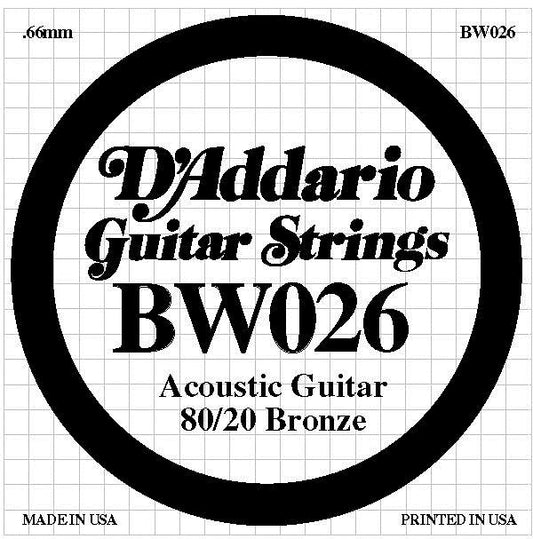 .66mm

BW026

D'Addario
Guitar Strings
BW026

Acoustic Guitar
80/20 Bronze

MADE IN USA

PRINTED IN USA